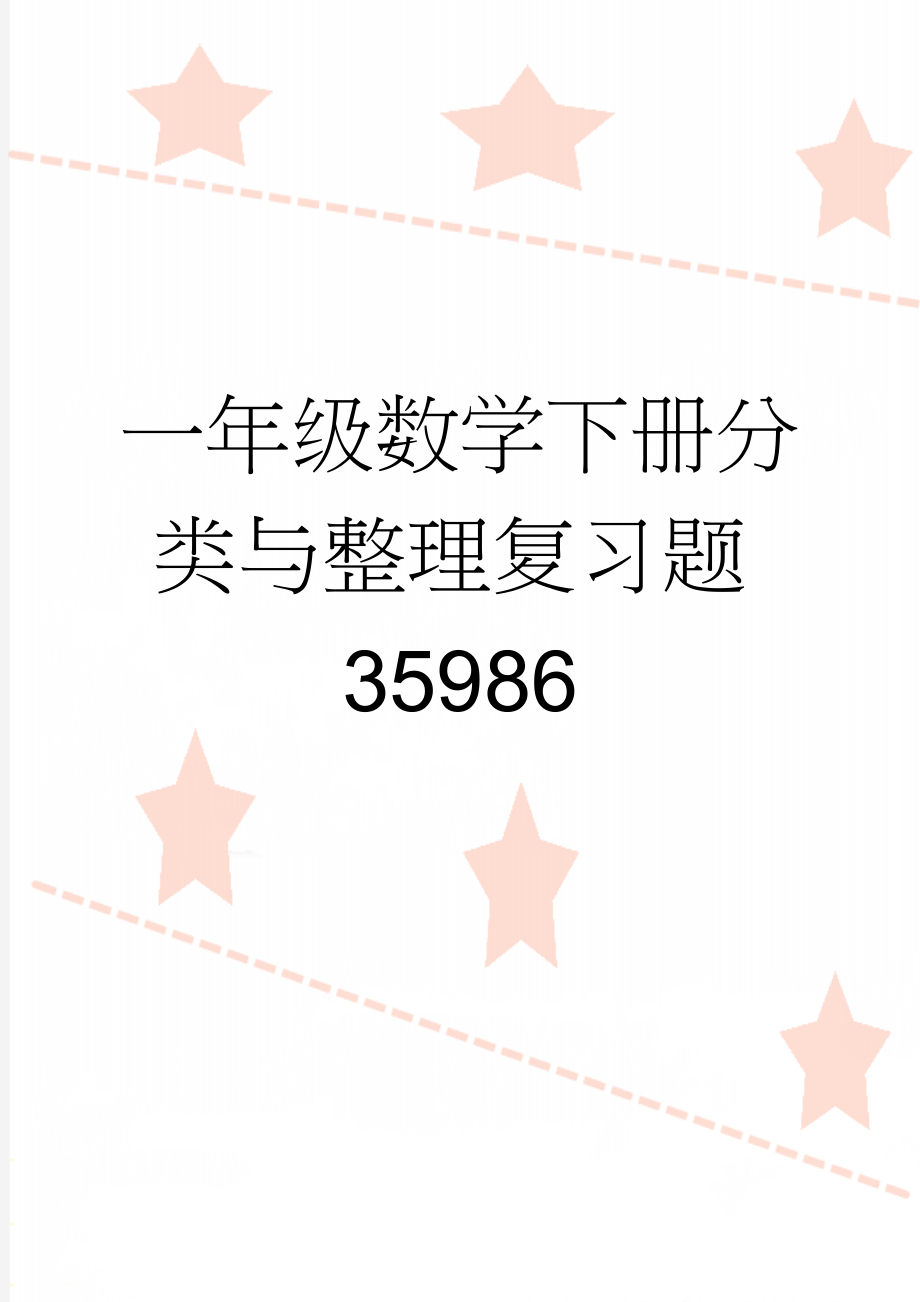 一年级数学下册分类与整理复习题35986